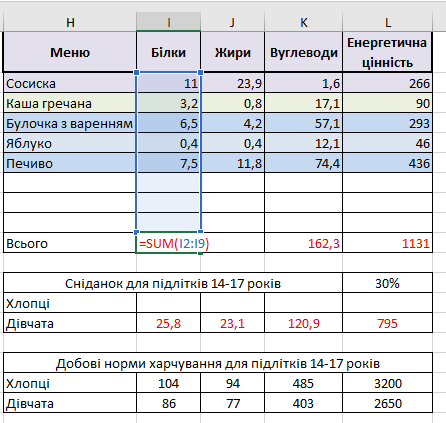 | H | I | J | K | L |
|---|---|---|---|---|
| Меню | Білки | Жири | Вуглеводи | Енергетична цінність |
| Сосиска | 11 | 23,9 | 1,6 | 266 |
| Каша гречана | 3,2 | 0,8 | 17,1 | 90 |
| Булочка з варенням | 6,5 | 4,2 | 57,1 | 293 |
| Яблуко | 0,4 | 0,4 | 12,1 | 46 |
| Печиво | 7,5 | 11,8 | 74,4 | 436 |
| | | | | |
| | | | | |
| | | | | |
| Всього | =SUM(I2:I9) | | 162,3 | 1131 |

| Сніданок для підлітків 14-17 років | | | | 30% |
|---|---|---|---|---|
| Хлопці | | | | |
| Дівчата | 25,8 | 23,1 | 120,9 | 795 |

| Добові норми харчування для підлітків 14-17 років | | | | |
|---|---|---|---|---|
| Хлопці | 104 | 94 | 485 | 3200 |
| Дівчата | 86 | 77 | 403 | 2650 |